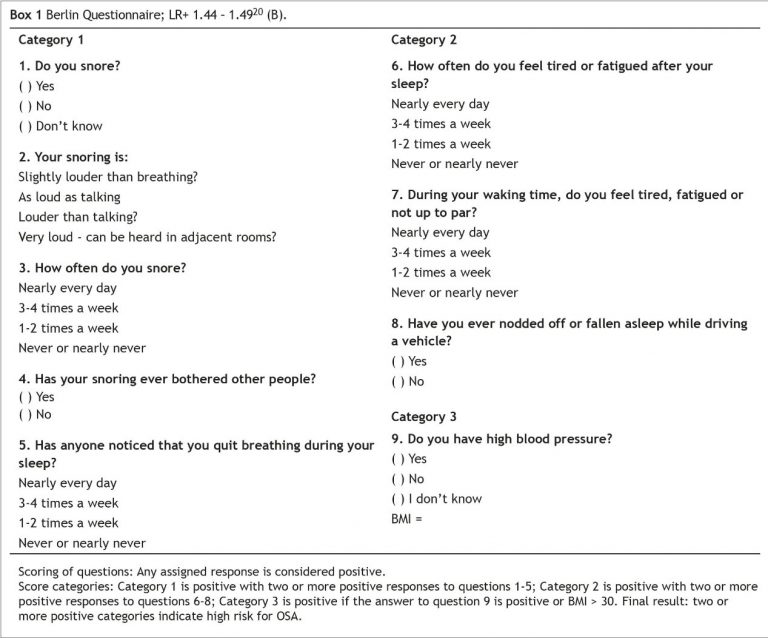 Box 1 Berlin Questionnaire; LR+ 1.44 - 1.49$^{20}$ (B).

Category 1

1. Do you snore?
( ) Yes
( ) No
( ) Don't know

2. Your snoring is:
Slightly louder than breathing?
As loud as talking
Louder than talking?
Very loud - can be heard in adjacent rooms?

3. How often do you snore?
Nearly every day
3-4 times a week
1-2 times a week
Never or nearly never

4. Has your snoring ever bothered other people?
( ) Yes
( ) No

5. Has anyone noticed that you quit breathing during your sleep?
Nearly every day
3-4 times a week
1-2 times a week
Never or nearly never

Category 2

6. How often do you feel tired or fatigued after your sleep?
Nearly every day
3-4 times a week
1-2 times a week
Never or nearly never

7. During your waking time, do you feel tired, fatigued or not up to par?
Nearly every day
3-4 times a week
1-2 times a week
Never or nearly never

8. Have you ever nodded off or fallen asleep while driving a vehicle?
( ) Yes
( ) No

Category 3

9. Do you have high blood pressure?
( ) Yes
( ) No
( ) I don't know
BMI =

Scoring of questions: Any assigned response is considered positive.
Score categories: Category 1 is positive with two or more positive responses to questions 1-5; Category 2 is positive with two or more positive responses to questions 6-8; Category 3 is positive if the answer to question 9 is positive or BMI > 30. Final result: two or more positive categories indicate high risk for OSA.